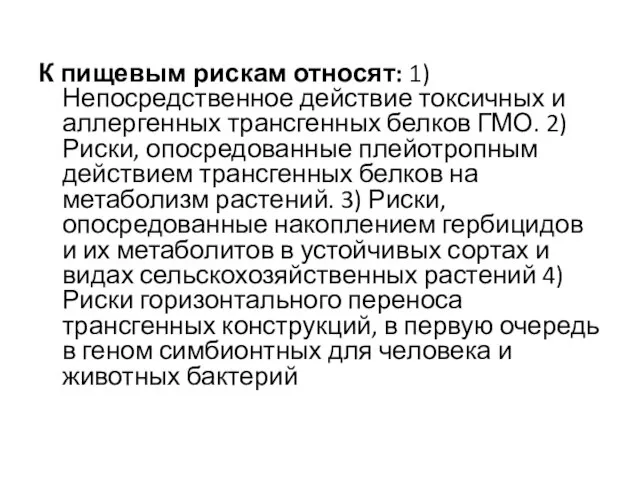 К пищевым рискам относят: 1) Непосредственное действие токсичных и аллергенных трансгенных белков ГМО. 2) Риски, опосредованные плейотропным действием трансгенных белков на метаболизм растений. 3) Риски, опосредованные накоплением гербицидов и их метаболитов в устойчивых сортах и видах сельскохозяйственных растений 4) Риски горизонтального переноса трансгенных конструкций, в первую очередь в геном симбионтных для человека и животных бактерий